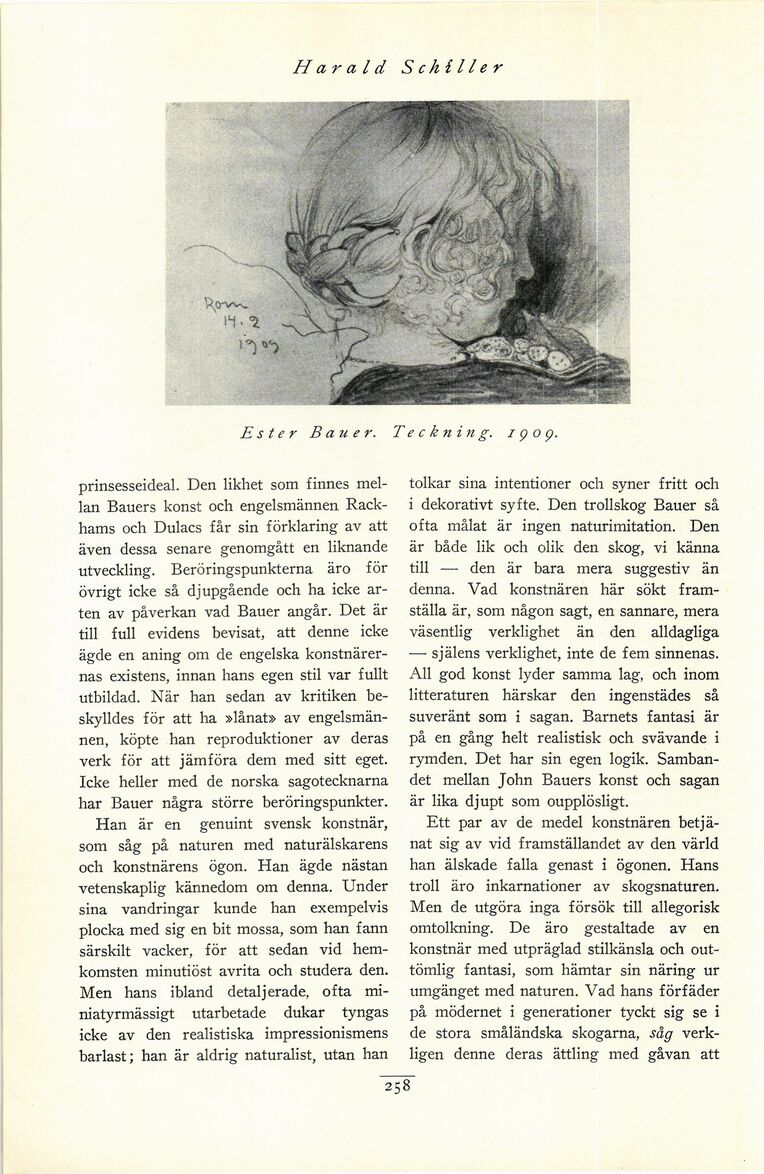 Harald Schiller

Rom 14.2 1909

Ester Bauer. Teckning. 1909.

prinsesseideal. Den likhet som finnes mellan Bauers konst och engelsmännen Rackhams och Dulacs får sin förklaring av att även dessa senare genomgått en liknande utveckling. Beröringspunkterna äro för övrigt icke så djupgående och ha icke arten av påverkan vad Bauer angår. Det är till full evidens bevisat, att denne icke ägde en aning om de engelska konstnärernas existens, innan hans egen stil var fullt utbildad. När han sedan av kritiken beskylldes för att ha »lånat» av engelsmännen, köpte han reproduktioner av deras verk för att jämföra dem med sitt eget. Icke heller med de norska sagotecknarna har Bauer några större beröringspunkter.

Han är en genuint svensk konstnär, som såg på naturen med naturälskarens och konstnärens ögon. Han ägde nästan vetenskaplig kännedom om denna. Under sina vandringar kunde han exempelvis plocka med sig en bit mossa, som han fann särskilt vacker, för att sedan vid hemkomsten minutiöst avrita och studera den. Men hans ibland detaljerade, ofta miniatyrmässigt utarbetade dukar tyngas icke av den realistiska impressionismens barlast; han är aldrig naturalist, utan han tolkar sina intentioner och syner fritt och i dekorativt syfte. Den trollskog Bauer så ofta målat är ingen naturimitation. Den är både lik och olik den skog, vi känna till — den är bara mera suggestiv än denna. Vad konstnären här sökt framställa är, som någon sagt, en sannare, mera väsentlig verklighet än den alldagliga — själens verklighet, inte de fem sinnenas. All god konst lyder samma lag, och inom litteraturen härskar den ingenstädes så suveränt som i sagan. Barnets fantasi är på en gång helt realistisk och svävande i rymden. Det har sin egen logik. Sambandet mellan John Bauers konst och sagan är lika djupt som oupplösligt.

Ett par av de medel konstnären betjänat sig av vid framställandet av den värld han älskade falla genast i ögonen. Hans troll äro inkarnationer av skogsnaturen. Men de utgöra inga försök till allegorisk omtolkning. De äro gestaltade av en konstnär med utpräglad stilkänsla och outtömlig fantasi, som hämtar sin näring ur umgänget med naturen. Vad hans förfäder på mödernet i generationer tyckt sig se i de stora småländska skogarna, såg verkligen denne deras ättling med gåvan att

258